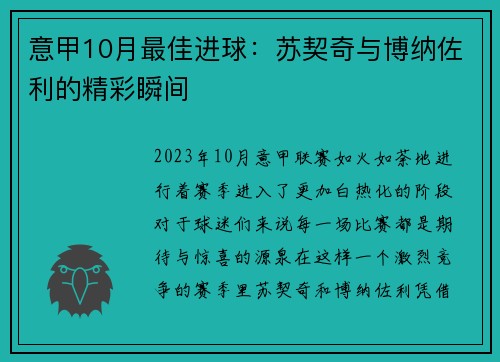 意甲10月最佳进球：苏契奇与博纳佐利的精彩瞬间

2023年10月意甲联赛如火如荼地进行着赛季进入了更加白热化的阶段对于球迷们来说每一场比赛都是期待与惊喜的源泉在这样一个激烈竞争的赛季里苏契奇和博纳佐利凭借